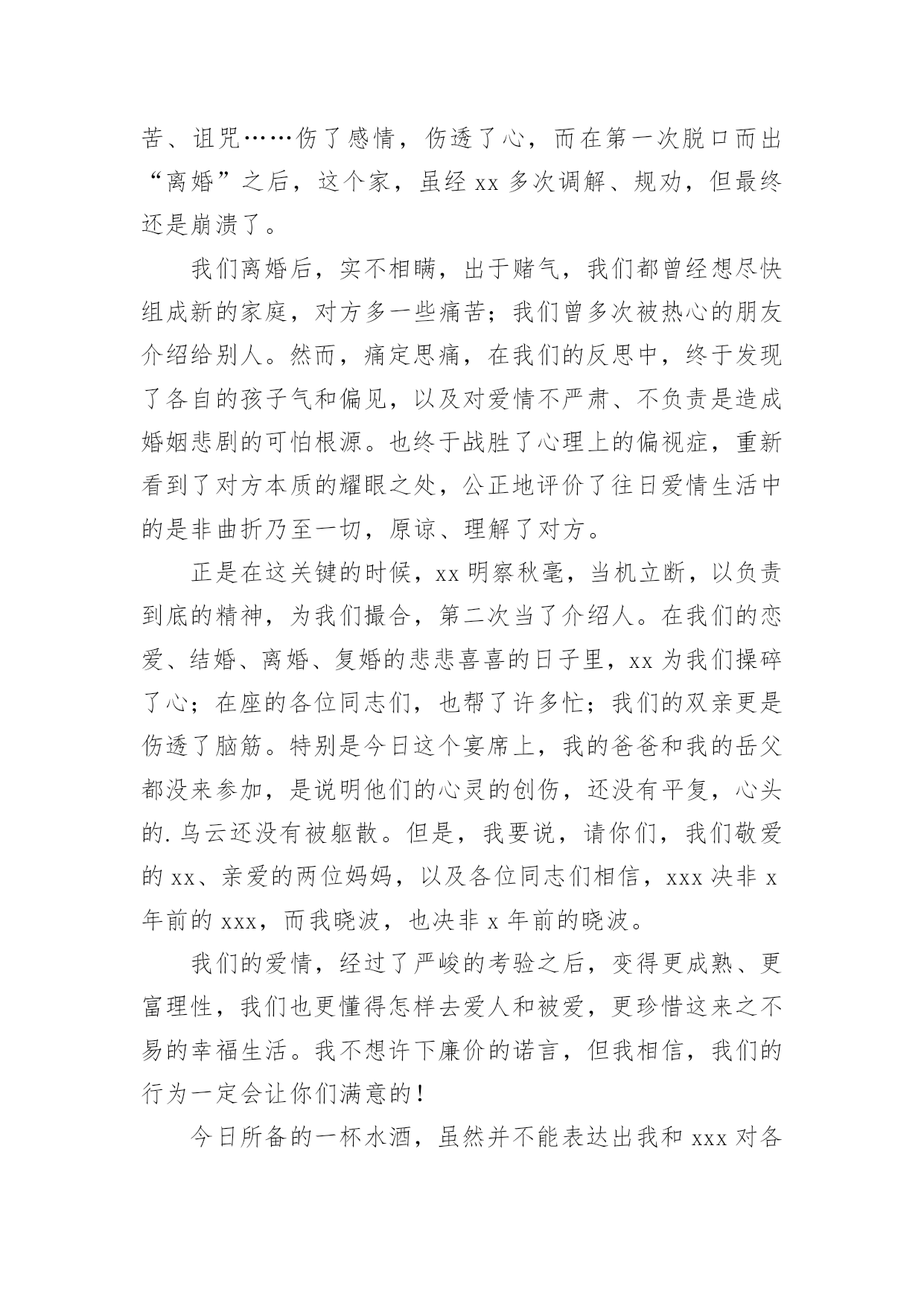 苦、诅咒……伤了感情，伤透了心，而在第一次脱口而出“离婚”之后，这个家，虽经 xx 多次调解、规劝，但最终还是崩溃了。

我们离婚后，实不相瞒，出于赌气，我们都曾经想尽快组成新的家庭，对方多一些痛苦；我们曾多次被热心的朋友介绍给别人。然而，痛定思痛，在我们的反思中，终于发现了各自的孩子气和偏见，以及对爱情不严肃、不负责是造成婚姻悲剧的可怕根源。也终于战胜了心理上的偏视症，重新看到了对方本质的耀眼之处，公正地评价了往日爱情生活中的是非曲折乃至一切，原谅、理解了对方。

正是在这关键的时候，xx 明察秋毫，当机立断，以负责到底的精神，为我们撮合，第二次当了介绍人。在我们的恋爱、结婚、离婚、复婚的悲悲喜喜的日子里，xx 为我们操碎了心；在座的各位同志们，也帮了许多忙；我们的双亲更是伤透了脑筋。特别是今日这个宴席上，我的爸爸和我的岳父都没来参加，是说明他们的心灵的创伤，还没有平复，心头的.乌云还没有被驱散。但是，我要说，请你们，我们敬爱的 xx、亲爱的两位妈妈，以及各位同志们相信，xxx 决非 x 年前的 xxx，而我晓波，也决非 x 年前的晓波。

我们的爱情，经过了严峻的考验之后，变得更成熟、更富理性，我们也更懂得怎样去爱人和被爱，更珍惜这来之不易的幸福生活。我不想许下廉价的诺言，但我相信，我们的行为一定会让你们满意的！

今日所备的一杯水酒，虽然并不能表达出我和 xxx 对各